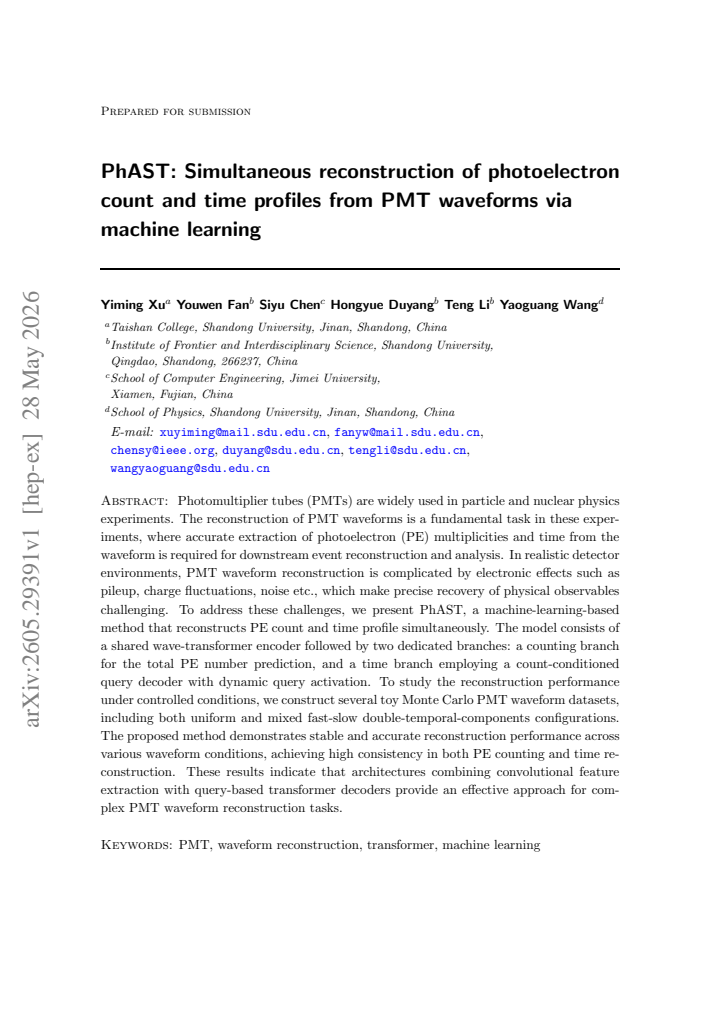 Prepared for submission

PhAST: Simultaneous reconstruction of photoelectron count and time profiles from PMT waveforms via machine learning

Yiming Xu$^{a}$ Youwen Fan$^{b}$ Siyu Chen$^{c}$ Hongyue Duyang$^{b}$ Teng Li$^{b}$ Yaoguang Wang$^{d}$

$^{a}$Taishan College, Shandong University, Jinan, Shandong, China
$^{b}$Institute of Frontier and Interdisciplinary Science, Shandong University, Qingdao, Shandong, 266237, China
$^{c}$School of Computer Engineering, Jimei University, Xiamen, Fujian, China
$^{d}$School of Physics, Shandong University, Jinan, Shandong, China

E-mail: xuyiming@mail.sdu.edu.cn, fanyw@mail.sdu.edu.cn, chensy@ieee.org, duyang@sdu.edu.cn, tengli@sdu.edu.cn, wangyaoguang@sdu.edu.cn

Abstract: Photomultiplier tubes (PMTs) are widely used in particle and nuclear physics experiments. The reconstruction of PMT waveforms is a fundamental task in these experiments, where accurate extraction of photoelectron (PE) multiplicities and time from the waveform is required for downstream event reconstruction and analysis. In realistic detector environments, PMT waveform reconstruction is complicated by electronic effects such as pileup, charge fluctuations, noise etc., which make precise recovery of physical observables challenging. To address these challenges, we present PhAST, a machine-learning-based method that reconstructs PE count and time profile simultaneously. The model consists of a shared wave-transformer encoder followed by two dedicated branches: a counting branch for the total PE number prediction, and a time branch employing a count-conditioned query decoder with dynamic query activation. To study the reconstruction performance under controlled conditions, we construct several toy Monte Carlo PMT waveform datasets, including both uniform and mixed fast-slow double-temporal-components configurations. The proposed method demonstrates stable and accurate reconstruction performance across various waveform conditions, achieving high consistency in both PE counting and time reconstruction. These results indicate that architectures combining convolutional feature extraction with query-based transformer decoders provide an effective approach for complex PMT waveform reconstruction tasks.

Keywords: PMT, waveform reconstruction, transformer, machine learning

arXiv:2605.29391v1 [hep-ex] 28 May 2026